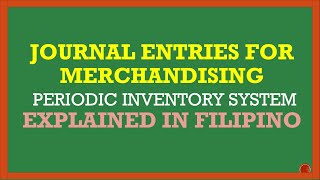 JOURNAL ENTRIES FOR MERCHANDISING

PERIODIC INVENTORY SYSTEM

EXPLAINED IN FILIPINO